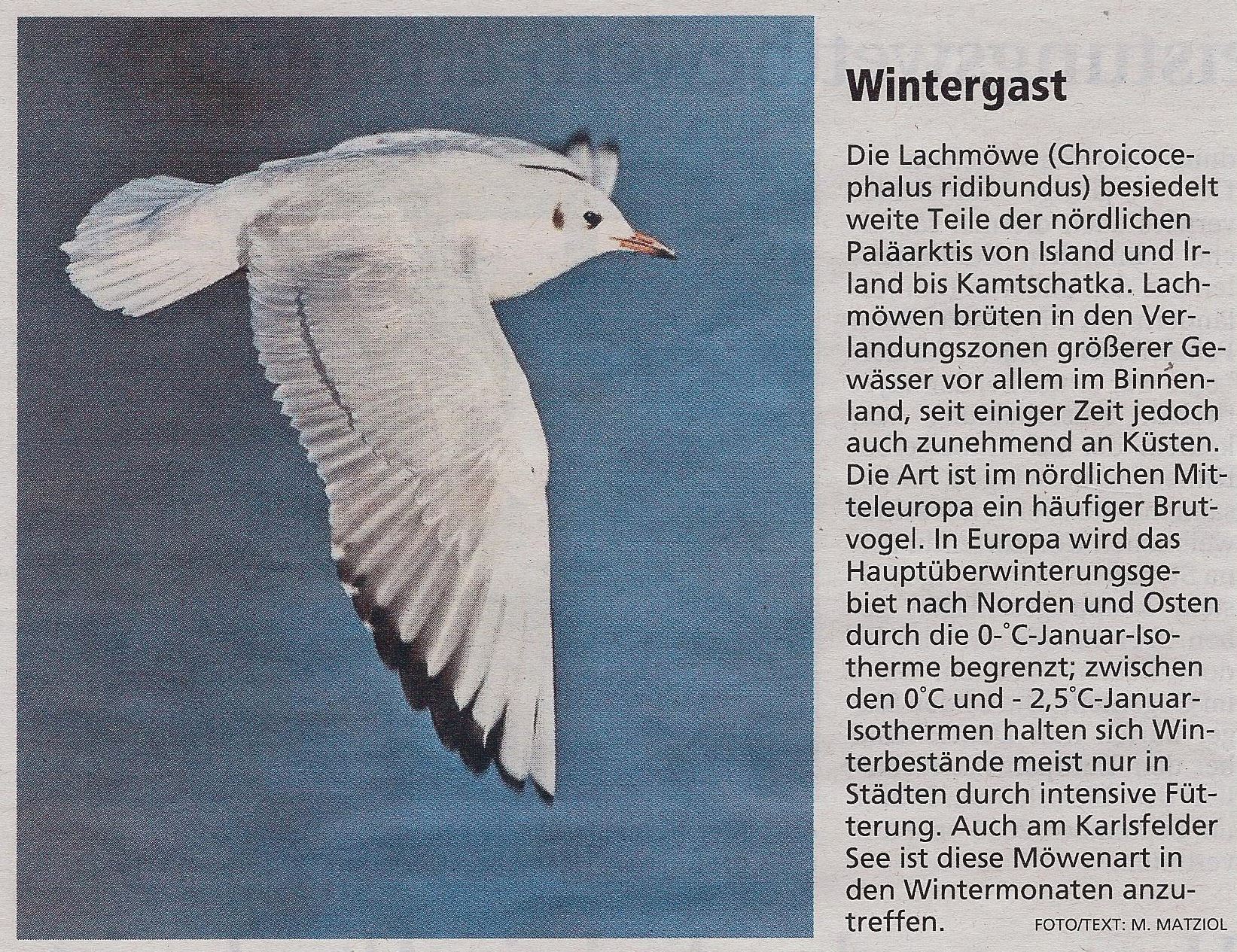 Wintergast

Die Lachmöwe (Chroicocephalus ridibundus) besiedelt weite Teile der nördlichen Paläarktis von Island und Irland bis Kamtschatka. Lachmöwen brüten in den Verlandungszonen größerer Gewässer vor allem im Binnenland, seit einiger Zeit jedoch auch zunehmend an Küsten. Die Art ist im nördlichen Mitteleuropa ein häufiger Brutvogel. In Europa wird das Hauptüberwinterungsgebiet nach Norden und Osten durch die 0-°C-Januar-Isotherme begrenzt; zwischen den 0°C und - 2,5°C-Januar-Isothermen halten sich Winterbestände meist nur in Städten durch intensive Fütterung. Auch am Karlsfelder See ist diese Möwenart in den Wintermonaten anzutreffen.

FOTO/TEXT: M. MATZIOL